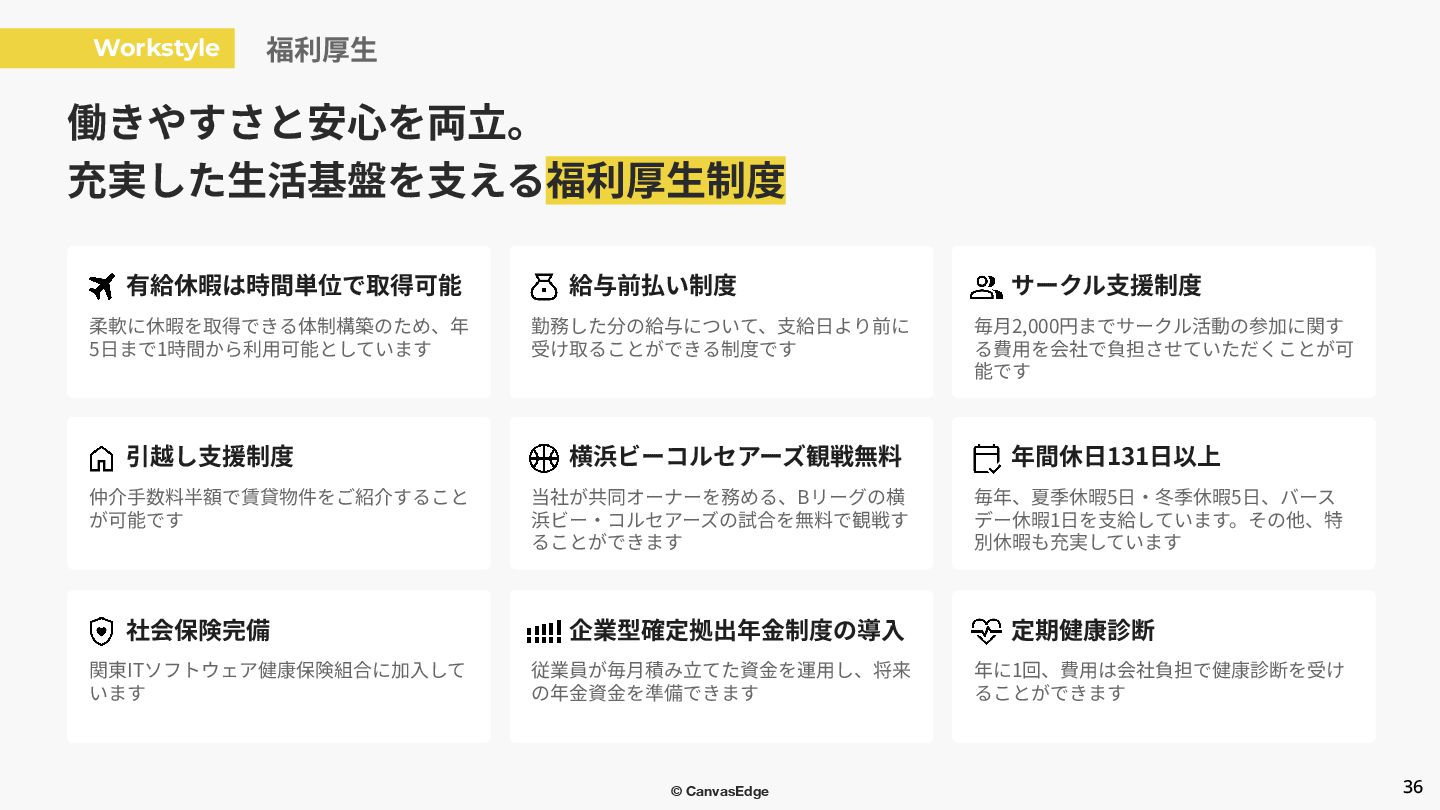 Workstyle 福利厚生

働きやすさと安心を両立。
充実した生活基盤を支える福利厚生制度

有給休暇は時間単位で取得可能

柔軟に休暇を取得できる体制構築のため、年5日まで1時間から利用可能としています

給与前払い制度

勤務した分の給与について、支給日より前に受け取ることができる制度です

サークル支援制度

毎月2,000円までサークル活動の参加に関する費用を会社で負担させていただくことが可能です

引越し支援制度

仲介手数料半額で賃貸物件をご紹介することが可能です

横浜ビーコルセアーズ観戦無料

当社が共同オーナーを務める、Bリーグの横浜ビー・コルセアーズの試合を無料で観戦することができます

年間休日131日以上

毎年、夏季休暇5日・冬季休暇5日、バースデー休暇1日を支給しています。その他、特別休暇も充実しています

社会保険完備

関東ITソフトウェア健康保険組合に加入しています

企業型確定拠出年金制度の導入

従業員が毎月積み立てた資金を運用し、将来の年金資金を準備できます

定期健康診断

年に1回、費用は会社負担で健康診断を受けることができます

© CanvasEdge

36